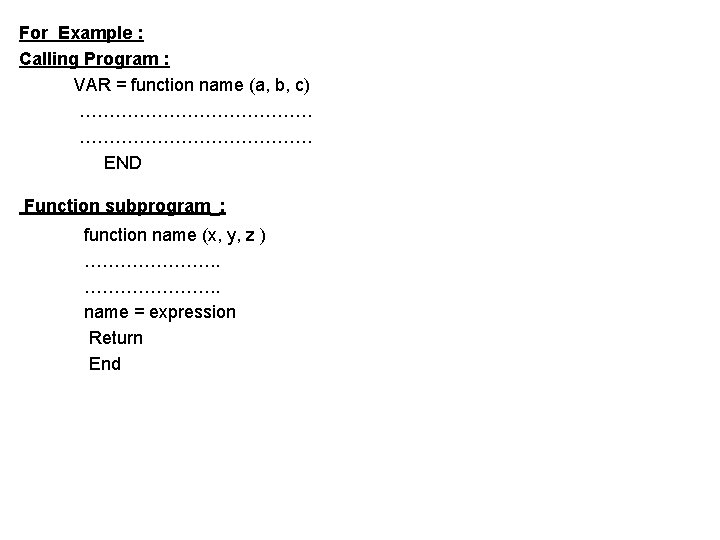 For Example :
Calling Program :

VAR = function name (a, b, c)
…………………………………
…………………………………
END

Function subprogram :

function name (x, y, z )
…………………..
…………………..
name = expression
Return
End